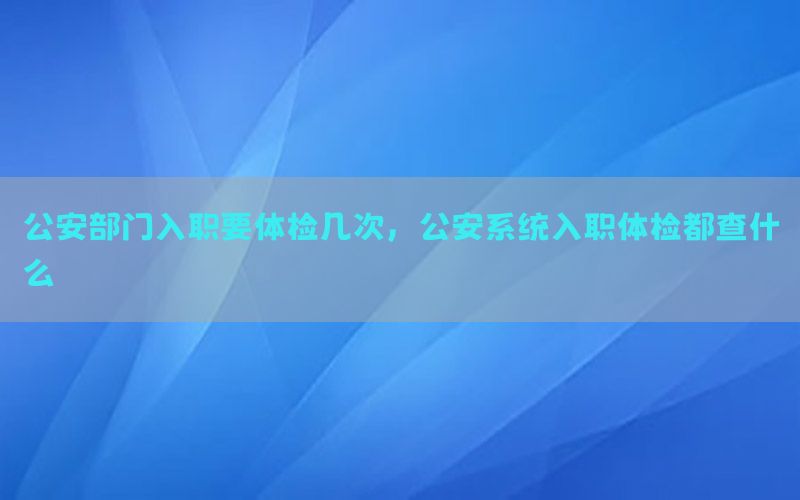 公安部门入职要体检几次，公安系统入职体检都查什么